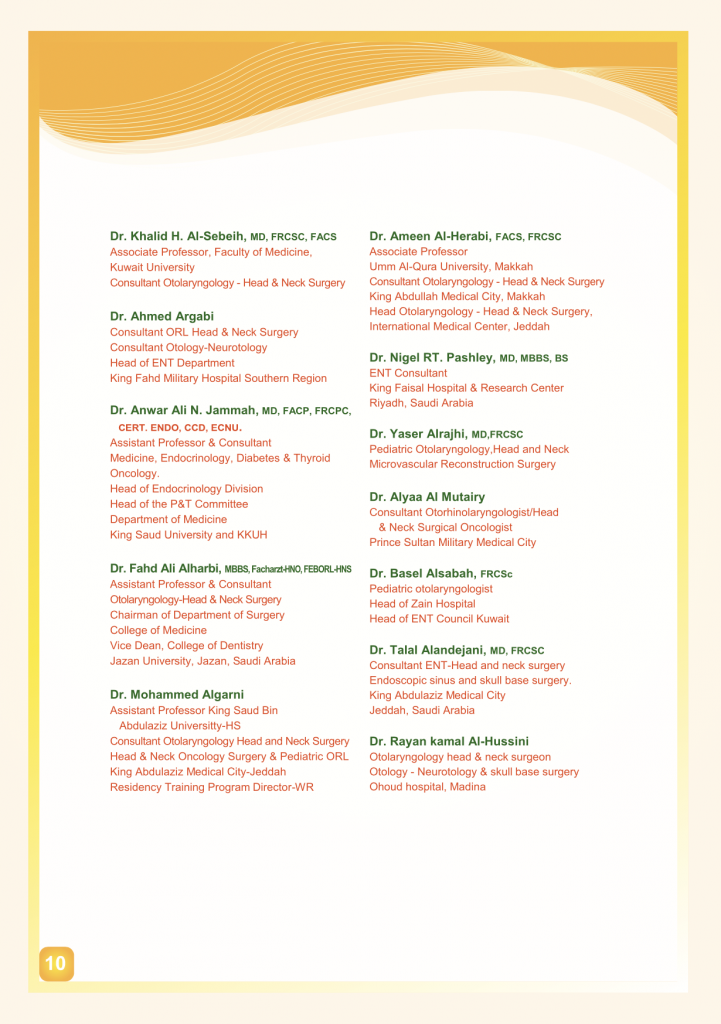 Dr. Khalid H. Al-Sebeih, MD, FRCSC, FACS
Associate Professor, Faculty of Medicine, Kuwait University
Consultant Otolaryngology - Head & Neck Surgery

Dr. Ahmed Argabi
Consultant ORL Head & Neck Surgery
Consultant Otology-Neurotology
Head of ENT Department
King Fahd Military Hospital Southern Region

Dr. Anwar Ali N. Jammah, MD, FACP, FRCPC, CERT. ENDO, CCD, ECNU.
Assistant Professor & Consultant
Medicine, Endocrinology, Diabetes & Thyroid Oncology.
Head of Endocrinology Division
Head of the P&T Committee
Department of Medicine
King Saud University and KKUH

Dr. Fahd Ali Alharbi, MBBS, Facharzt-HNO, FEBORL-HNS
Assistant Professor & Consultant
Otolaryngology-Head & Neck Surgery
Chairman of Department of Surgery
College of Medicine
Vice Dean, College of Dentistry
Jazan University, Jazan, Saudi Arabia

Dr. Mohammed Algarni
Assistant Professor King Saud Bin Abdulaziz Universitty-HS
Consultant Otolaryngology Head and Neck Surgery
Head & Neck Oncology Surgery & Pediatric ORL
King Abdulaziz Medical City-Jeddah
Residency Training Program Director-WR

Dr. Ameen Al-Herabi, FACS, FRCSC
Associate Professor
Umm Al-Qura University, Makkah
Consultant Otolaryngology - Head & Neck Surgery
King Abdullah Medical City, Makkah
Head Otolaryngology - Head & Neck Surgery, International Medical Center, Jeddah

Dr. Nigel RT. Pashley, MD, MBBS, BS
ENT Consultant
King Faisal Hospital & Research Center
Riyadh, Saudi Arabia

Dr. Yaser Alrajhi, MD,FRCSC
Pediatric Otolaryngology,Head and Neck Microvascular Reconstruction Surgery

Dr. Alyaa Al Mutairy
Consultant Otorhinolaryngologist/Head & Neck Surgical Oncologist
Prince Sultan Military Medical City

Dr. Basel Alsabah, FRCSc
Pediatric otolaryngologist
Head of Zain Hospital
Head of ENT Council Kuwait

Dr. Talal Alandejani, MD, FRCSC
Consultant ENT-Head and neck surgery
Endoscopic sinus and skull base surgery.
King Abdulaziz Medical City
Jeddah, Saudi Arabia

Dr. Rayan kamal Al-Hussini
Otolaryngology head & neck surgeon
Otology - Neurotology & skull base surgery
Ohoud hospital, Madina

10